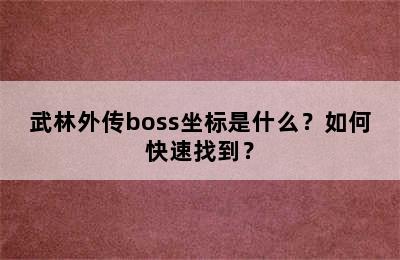 武林外传boss坐标是什么？如何快速找到？